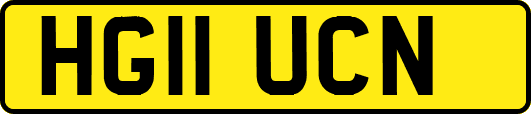 HG11 UCN